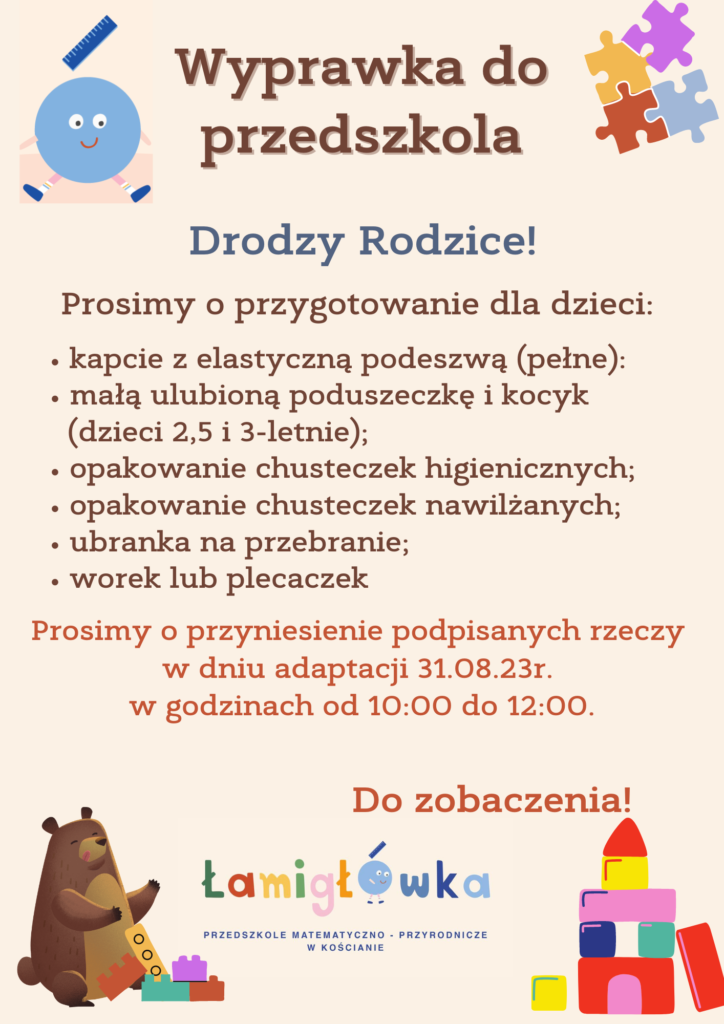 Wyprawka do przedszkola

Drodzy Rodzice!

Prosimy o przygotowanie dla dzieci:

• kapcie z elastyczną podeszwą (pełne):
• małą ulubioną poduszeczkę i kocyk (dzieci 2,5 i 3-letnie);
• opakowanie chusteczek higienicznych;
• opakowanie chusteczek nawilżanych;
• ubranka na przebranie;
• worek lub plecaczek

Prosimy o przyniesienie podpisanych rzeczy w dniu adaptacji 31.08.23r. w godzinach od 10:00 do 12:00.

Do zobaczenia!

Łamigłówka

PRZEDSZKOLE MATEMATYCZNO - PRZYRODNICZE
W KOŚCIANIE